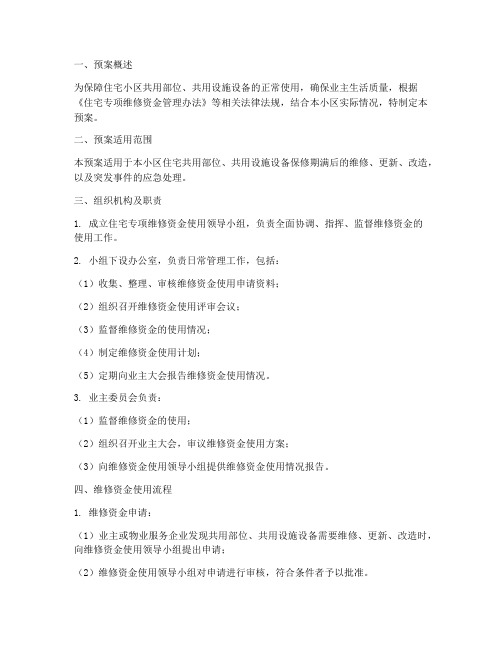 一、预案概述

为保障住宅小区共用部位、共用设施设备的正常使用，确保业主生活质量，根据《住宅专项维修资金管理办法》等相关法律法规，结合本小区实际情况，特制定本预案。

二、预案适用范围

本预案适用于本小区住宅共用部位、共用设施设备保修期满后的维修、更新、改造，以及突发事件的应急处理。

三、组织机构及职责

1. 成立住宅专项维修资金使用领导小组，负责全面协调、指挥、监督维修资金的使用工作。

2. 小组下设办公室，负责日常管理工作，包括：

（1）收集、整理、审核维修资金使用申请资料；

（2）组织召开维修资金使用评审会议；

（3）监督维修资金的使用情况；

（4）制定维修资金使用计划；

（5）定期向业主大会报告维修资金使用情况。

3. 业主委员会负责：

（1）监督维修资金的使用；

（2）组织召开业主大会，审议维修资金使用方案；

（3）向维修资金使用领导小组提供维修资金使用情况报告。

四、维修资金使用流程

1. 维修资金申请：

（1）业主或物业服务企业发现共用部位、共用设施设备需要维修、更新、改造时，向维修资金使用领导小组提出申请；

（2）维修资金使用领导小组对申请进行审核，符合条件者予以批准。